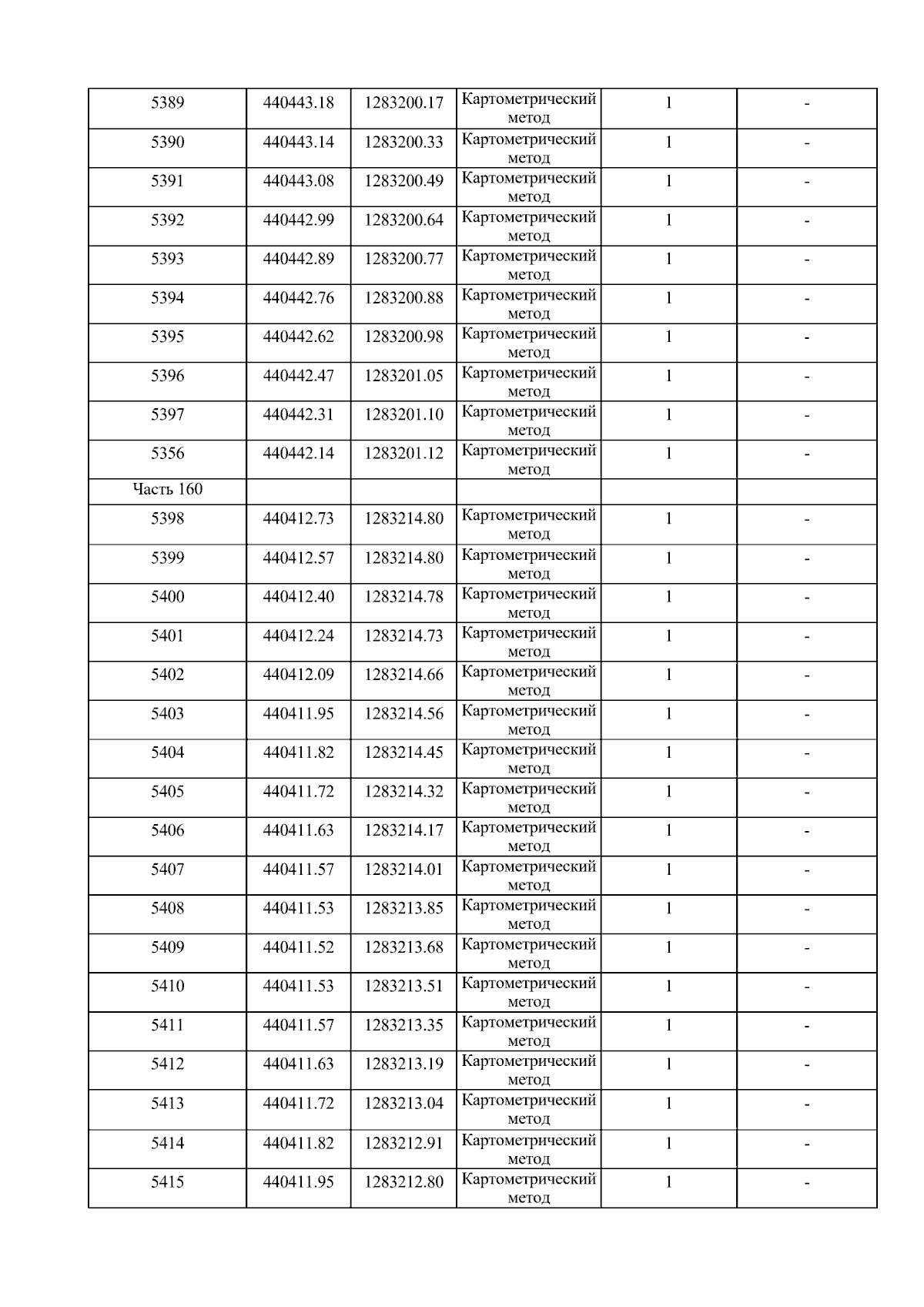 | 5389 | 440443.18 | 1283200.17 | Картометрический метод | 1 | - |
|---|---|---|---|---|---|
| 5390 | 440443.14 | 1283200.33 | Картометрический метод | 1 | - |
| 5391 | 440443.08 | 1283200.49 | Картометрический метод | 1 | - |
| 5392 | 440442.99 | 1283200.64 | Картометрический метод | 1 | - |
| 5393 | 440442.89 | 1283200.77 | Картометрический метод | 1 | - |
| 5394 | 440442.76 | 1283200.88 | Картометрический метод | 1 | - |
| 5395 | 440442.62 | 1283200.98 | Картометрический метод | 1 | - |
| 5396 | 440442.47 | 1283201.05 | Картометрический метод | 1 | - |
| 5397 | 440442.31 | 1283201.10 | Картометрический метод | 1 | - |
| 5356 | 440442.14 | 1283201.12 | Картометрический метод | 1 | - |
| Часть 160 | | | | | |
| 5398 | 440412.73 | 1283214.80 | Картометрический метод | 1 | - |
| 5399 | 440412.57 | 1283214.80 | Картометрический метод | 1 | - |
| 5400 | 440412.40 | 1283214.78 | Картометрический метод | 1 | - |
| 5401 | 440412.24 | 1283214.73 | Картометрический метод | 1 | - |
| 5402 | 440412.09 | 1283214.66 | Картометрический метод | 1 | - |
| 5403 | 440411.95 | 1283214.56 | Картометрический метод | 1 | - |
| 5404 | 440411.82 | 1283214.45 | Картометрический метод | 1 | - |
| 5405 | 440411.72 | 1283214.32 | Картометрический метод | 1 | - |
| 5406 | 440411.63 | 1283214.17 | Картометрический метод | 1 | - |
| 5407 | 440411.57 | 1283214.01 | Картометрический метод | 1 | - |
| 5408 | 440411.53 | 1283213.85 | Картометрический метод | 1 | - |
| 5409 | 440411.52 | 1283213.68 | Картометрический метод | 1 | - |
| 5410 | 440411.53 | 1283213.51 | Картометрический метод | 1 | - |
| 5411 | 440411.57 | 1283213.35 | Картометрический метод | 1 | - |
| 5412 | 440411.63 | 1283213.19 | Картометрический метод | 1 | - |
| 5413 | 440411.72 | 1283213.04 | Картометрический метод | 1 | - |
| 5414 | 440411.82 | 1283212.91 | Картометрический метод | 1 | - |
| 5415 | 440411.95 | 1283212.80 | Картометрический метод | 1 | - |